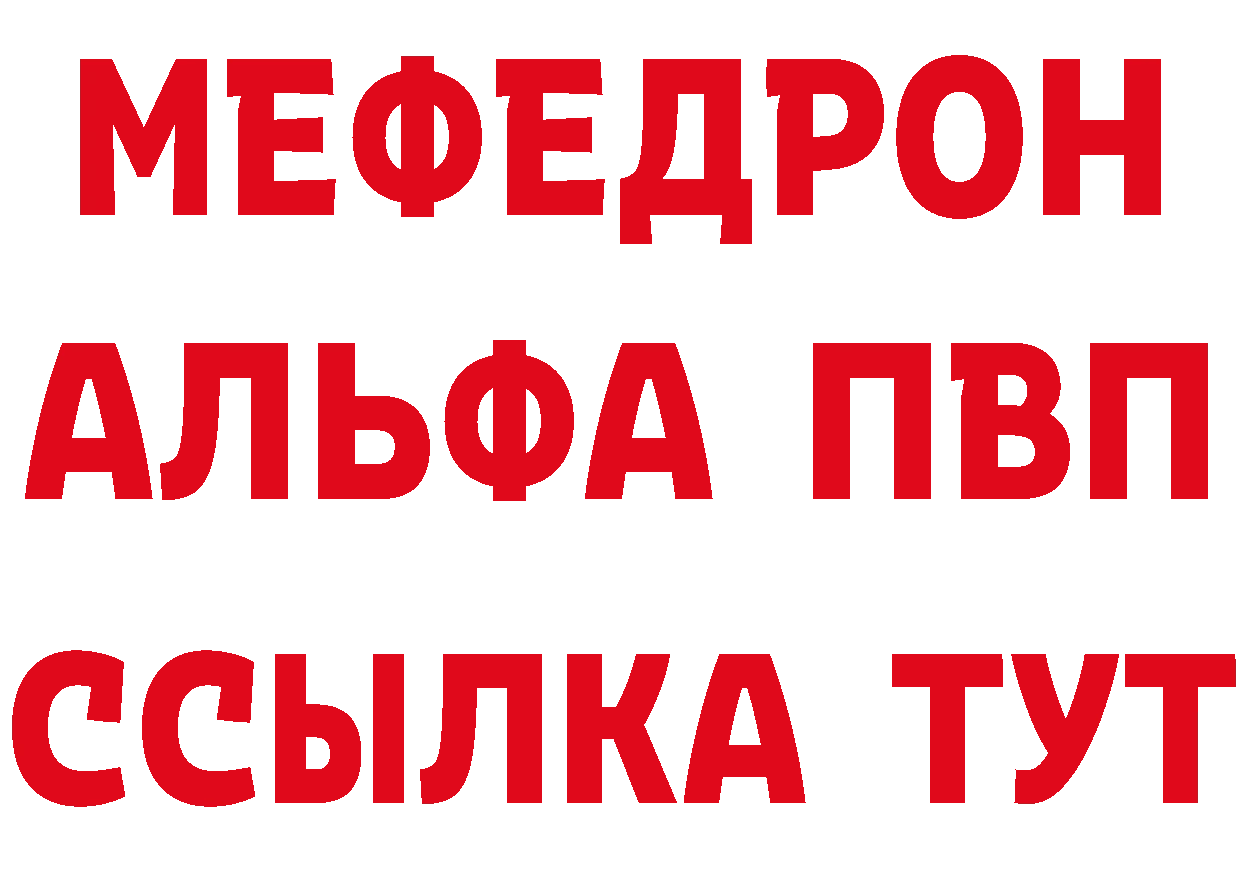 МЕФЕДРОН
АЛЬФА ПВП
ССЫЛКА ТУТ